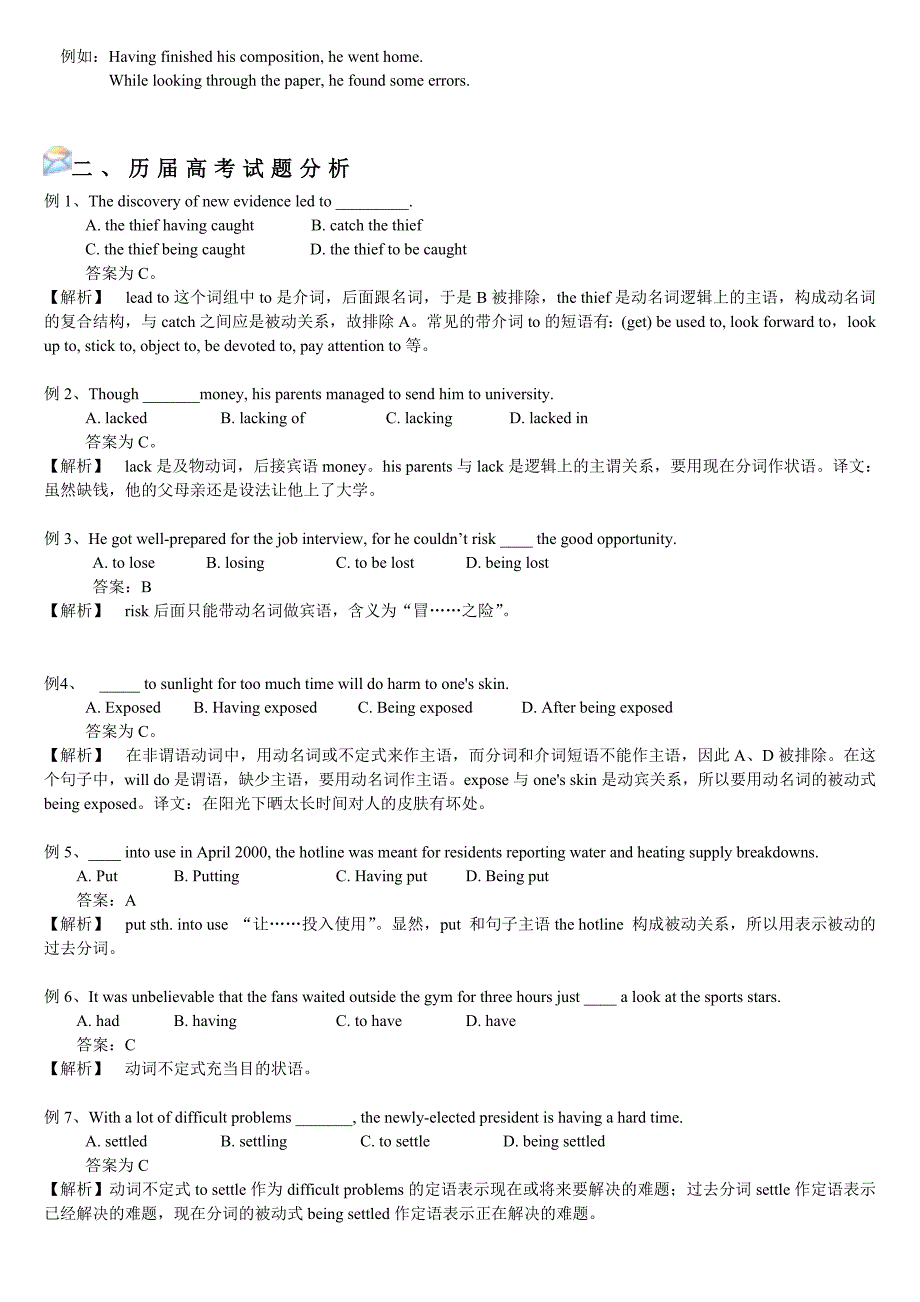 例如：Having finished his composition, he went home.
While looking through the paper, he found some errors.

二、历届高考试题分析
例 1、The discovery of new evidence led to _________.
A. the thief having caught　　B. catch the thief
C. the thief being caught　　D. the thief to be caught
答案为 C。
【解析】 lead to 这个词组中 to 是介词，后面跟名词，于是 B 被排除，the thief 是动名词逻辑上的主语，构成动名词的复合结构，与 catch 之间应是被动关系，故排除 A。常见的带介词 to 的短语有：(get) be used to, look forward to，look up to, stick to, object to, be devoted to, pay attention to 等。

例 2、Though _______money, his parents managed to send him to university.
A. lacked　　B. lacking of　　C. lacking　　D. lacked in
答案为 C。
【解析】 lack 是及物动词，后接宾语 money。his parents 与 lack 是逻辑上的主谓关系，要用现在分词作状语。译文：虽然缺钱，他的父母亲还是设法让他上了大学。

例 3、He got well-prepared for the job interview, for he couldn't risk ____ the good opportunity.
A. to lose　　B. losing　　C. to be lost　　D. being lost
答案：B
【解析】 risk 后面只能带动名词做宾语，含义为“冒……之险”。

例4、 _____ to sunlight for too much time will do harm to one's skin.
A. Exposed　　B. Having exposed　　C. Being exposed　　D. After being exposed
答案为 C。
【解析】 在非谓语动词中，用动名词或不定式来作主语，而分词和介词短语不能作主语，因此 A、D 被排除。在这个句子中，will do 是谓语，缺少主语，要用动名词作主语。expose 与 one's skin 是动宾关系，所以要用动名词的被动式 being exposed。译文：在阳光下晒太长时间对人的皮肤有坏处。

例 5、____ into use in April 2000, the hotline was meant for residents reporting water and heating supply breakdowns.
A. Put　　B. Putting　　C. Having put　　D. Being put
答案：A
【解析】 put sth. into use “让……投入使用”。显然，put 和句子主语 the hotline 构成被动关系，所以用表示被动的过去分词。

例 6、It was unbelievable that the fans waited outside the gym for three hours just ____ a look at the sports stars.
A. had　　B. having　　C. to have　　D. have
答案：C
【解析】 动词不定式充当目的状语。

例 7、With a lot of difficult problems _______, the newly-elected president is having a hard time.
A. settled　　B. settling　　C. to settle　　D. being settled
答案为 C
【解析】动词不定式 to settle 作为 difficult problems 的定语表示现在或将来要解决的难题；过去分词 settle 作定语表示已经解决的难题，现在分词的被动式 being settled 作定语表示正在解决的难题。